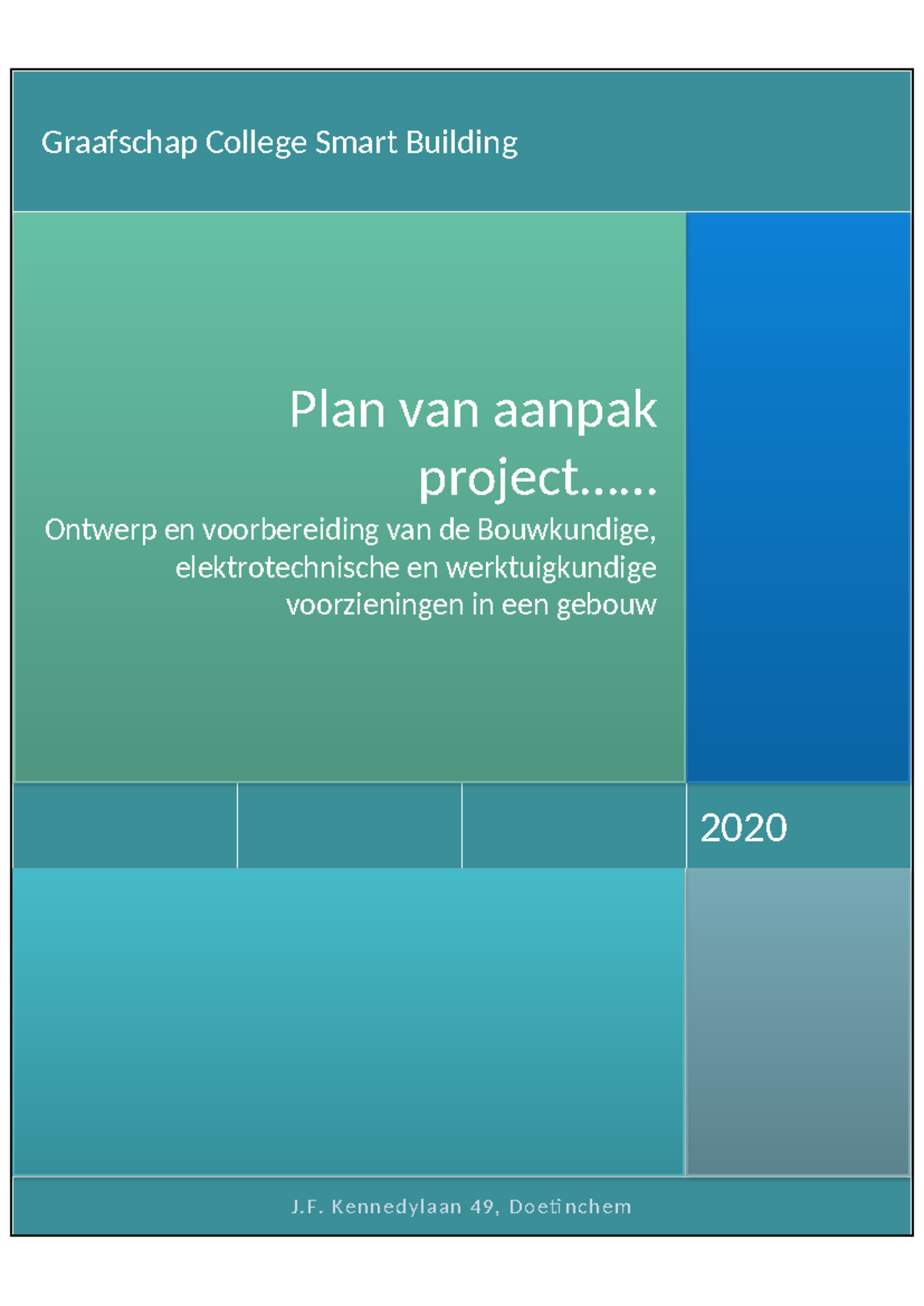 Graafschap College Smart Building

Plan van aanpak project……

Ontwerp en voorbereiding van de Bouwkundige, elektrotechnische en werktuigkundige voorzieningen in een gebouw

2020

J.F. Kennedylaan 49, Doetinchem